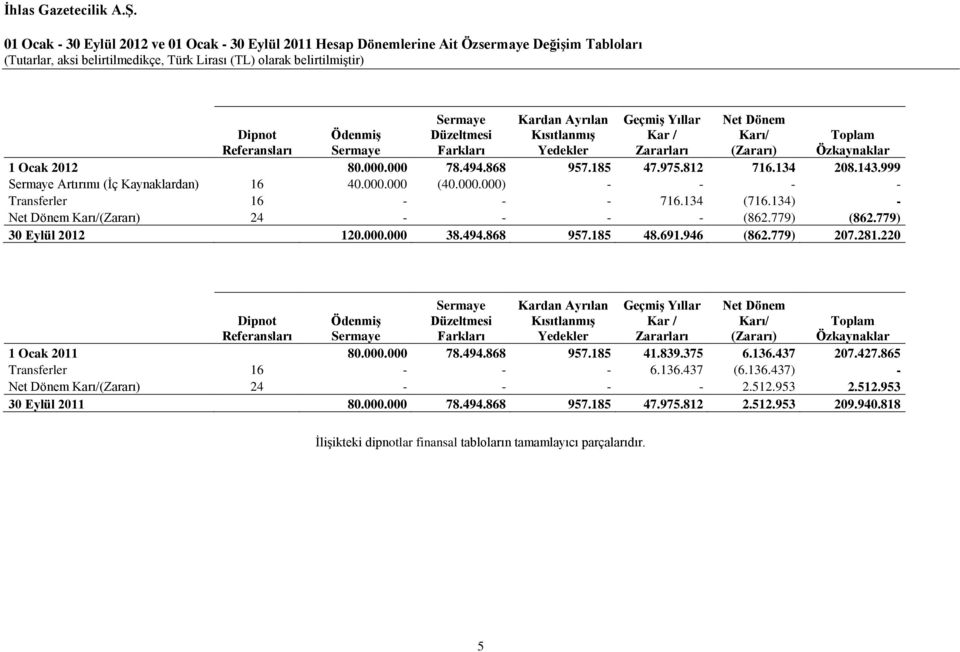 İhlas Gazetecilik A.Ş.

01 Ocak - 30 Eylül 2012 ve 01 Ocak - 30 Eylül 2011 Hesap Dönemlerine Ait Özsermaye Değişim Tabloları
(Tutarlar, aksi belirtilmedikçe, Türk Lirası (TL) olarak belirtilmiştir)

| | Dipnot Referansları | Ödenmiş Sermaye | Sermaye Düzeltmesi Farkları | Kardan Ayrılan Kısıtlanmış Yedekler | Geçmiş Yıllar Kar / Zararları | Net Dönem Karı/ (Zararı) | Toplam Özkaynaklar |
|---|---|---|---|---|---|---|---|
| 1 Ocak 2012 | | 80.000.000 | 78.494.868 | 957.185 | 47.975.812 | 716.134 | 208.143.999 |
| Sermaye Artırımı (İç Kaynaklardan) | 16 | 40.000.000 | (40.000.000) | - | - | - | - |
| Transferler | 16 | - | - | - | 716.134 | (716.134) | - |
| Net Dönem Karı/(Zararı) | 24 | - | - | - | - | (862.779) | (862.779) |
| 30 Eylül 2012 | | 120.000.000 | 38.494.868 | 957.185 | 48.691.946 | (862.779) | 207.281.220 |

| | Dipnot Referansları | Ödenmiş Sermaye | Sermaye Düzeltmesi Farkları | Kardan Ayrılan Kısıtlanmış Yedekler | Geçmiş Yıllar Kar / Zararları | Net Dönem Karı/ (Zararı) | Toplam Özkaynaklar |
|---|---|---|---|---|---|---|---|
| 1 Ocak 2011 | | 80.000.000 | 78.494.868 | 957.185 | 41.839.375 | 6.136.437 | 207.427.865 |
| Transferler | 16 | - | - | - | 6.136.437 | (6.136.437) | - |
| Net Dönem Karı/(Zararı) | 24 | - | - | - | - | 2.512.953 | 2.512.953 |
| 30 Eylül 2011 | | 80.000.000 | 78.494.868 | 957.185 | 47.975.812 | 2.512.953 | 209.940.818 |

İlişikteki dipnotlar finansal tabloların tamamlayıcı parçalarıdır.

5